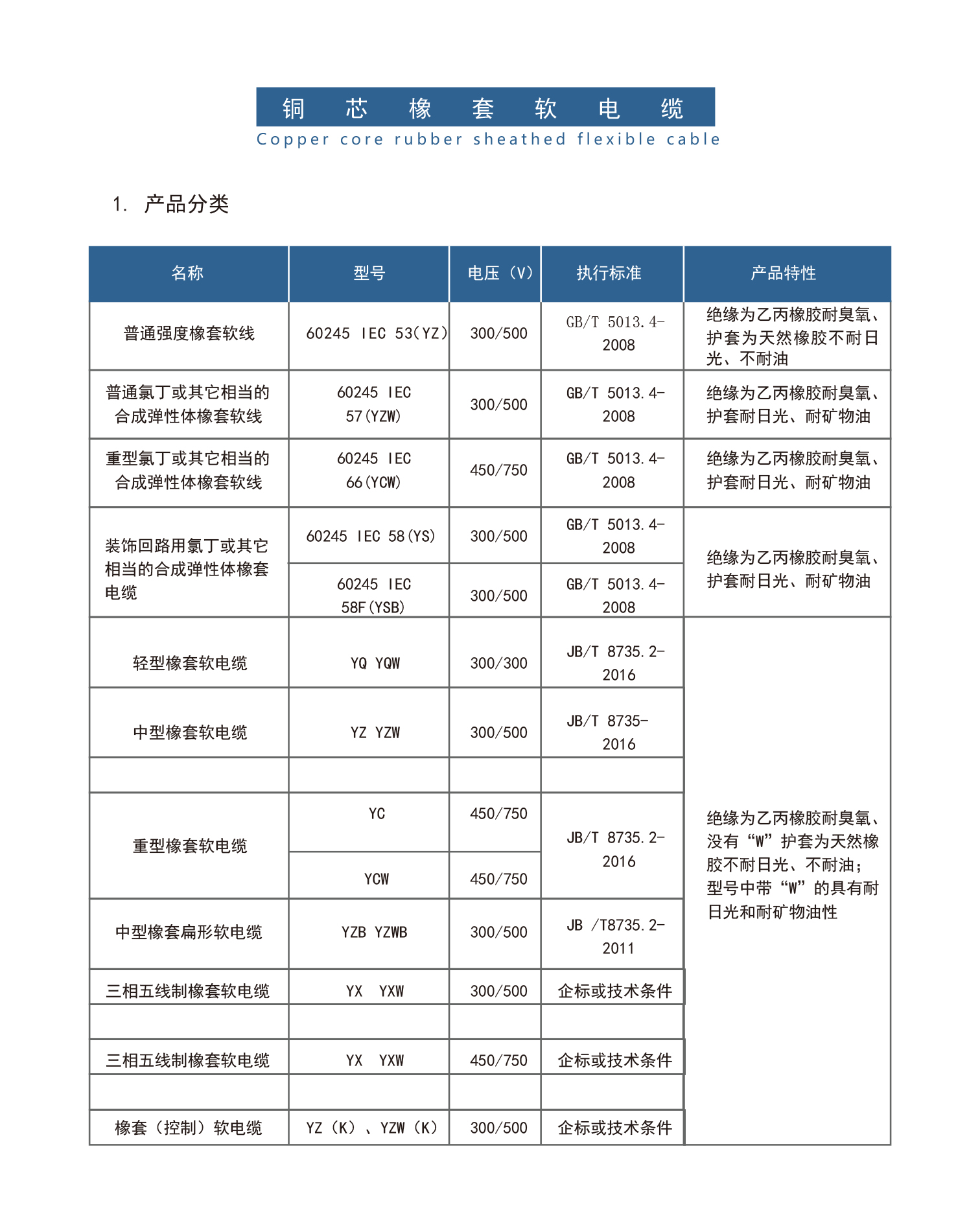 铜 芯 橡 套 软 电 缆
Copper core rubber sheathed flexible cable

1. 产品分类

| 名称 | 型号 | 电压（V） | 执行标准 | 产品特性 |
|---|---|---|---|---|
| 普通强度橡套软线 | 60245 IEC 53(YZ) | 300/500 | GB/T 5013.4-2008 | 绝缘为乙丙橡胶耐臭氧、护套为天然橡胶不耐日光、不耐油 |
| 普通氯丁或其它相当的合成弹性体橡套软线 | 60245 IEC 57(YZW) | 300/500 | GB/T 5013.4-2008 | 绝缘为乙丙橡胶耐臭氧、护套耐日光、耐矿物油 |
| 重型氯丁或其它相当的合成弹性体橡套软线 | 60245 IEC 66(YCW) | 450/750 | GB/T 5013.4-2008 | 绝缘为乙丙橡胶耐臭氧、护套耐日光、耐矿物油 |
| 装饰回路用氯丁或其它相当的合成弹性体橡套电缆 | 60245 IEC 58(YS) | 300/500 | GB/T 5013.4-2008 | 绝缘为乙丙橡胶耐臭氧、护套耐日光、耐矿物油 |
| | 60245 IEC 58F(YSB) | 300/500 | GB/T 5013.4-2008 | |
| 轻型橡套软电缆 | YQ YQW | 300/300 | JB/T 8735.2-2016 | 绝缘为乙丙橡胶耐臭氧、没有“W”护套为天然橡胶不耐日光、不耐油；型号中带“W”的具有耐日光和耐矿物油性 |
| 中型橡套软电缆 | YZ YZW | 300/500 | JB/T 8735-2016 | |
| | | | | |
| 重型橡套软电缆 | YC | 450/750 | JB/T 8735.2-2016 | |
| | YCW | 450/750 | | |
| 中型橡套扁形软电缆 | YZB YZWB | 300/500 | JB /T8735.2-2011 | |
| 三相五线制橡套软电缆 | YX YXW | 300/500 | 企标或技术条件 | |
| | | | | |
| 三相五线制橡套软电缆 | YX YXW | 450/750 | 企标或技术条件 | |
| | | | | |
| 橡套（控制）软电缆 | YZ（K）、YZW（K） | 300/500 | 企标或技术条件 | |